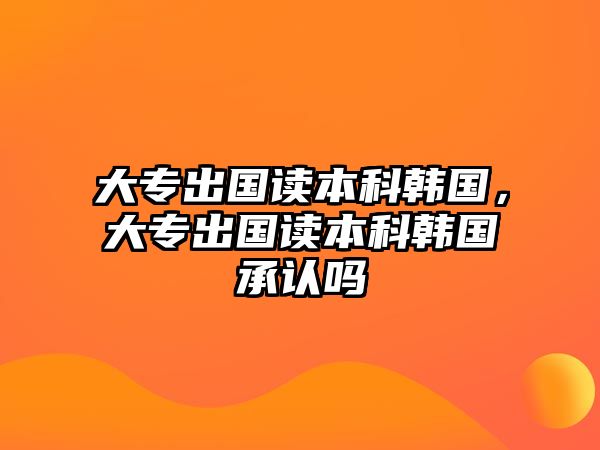 大专出国读本科韩国，大专出国读本科韩国承认吗